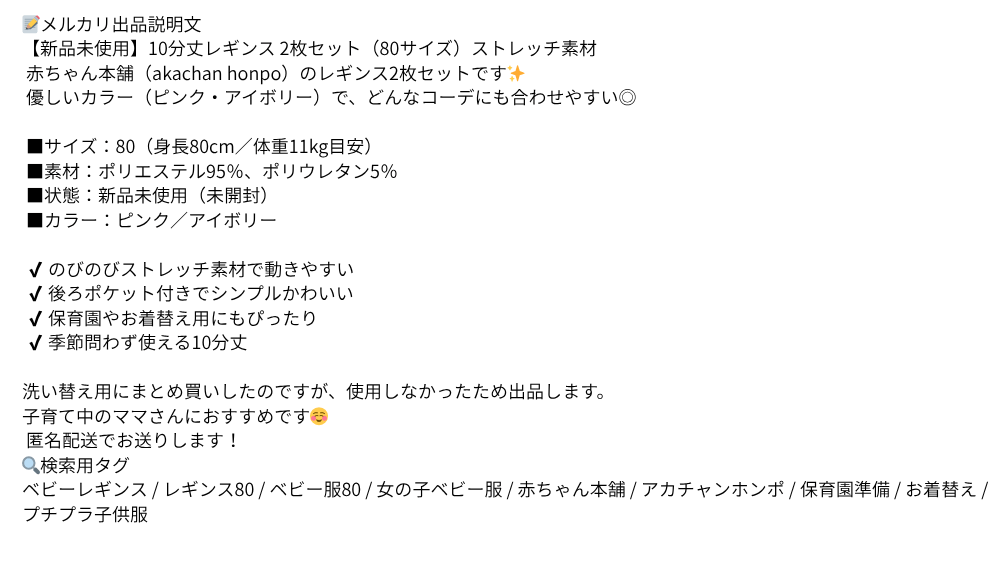 📝メルカリ出品説明文
【新品未使用】10分丈レギンス 2枚セット（80サイズ）ストレッチ素材
赤ちゃん本舗（akachan honpo）のレギンス2枚セットです✨
優しいカラー（ピンク・アイボリー）で、どんなコーデにも合わせやすい◎

■サイズ：80（身長80cm／体重11kg目安）
■素材：ポリエステル95%、ポリウレタン5%
■状態：新品未使用（未開封）
■カラー：ピンク／アイボリー

✔ のびのびストレッチ素材で動きやすい
✔ 後ろポケット付きでシンプルかわいい
✔ 保育園やお着替え用にもぴったり
✔ 季節問わず使える10分丈

洗い替え用にまとめ買いしたのですが、使用しなかったため出品します。
子育て中のママさんにおすすめです☺️
匿名配送でお送りします！
🔍検索用タグ
ベビーレギンス / レギンス80 / ベビー服80 / 女の子ベビー服 / 赤ちゃん本舗 / アカチャンホンポ / 保育園準備 / お着替え / プチプラ子供服